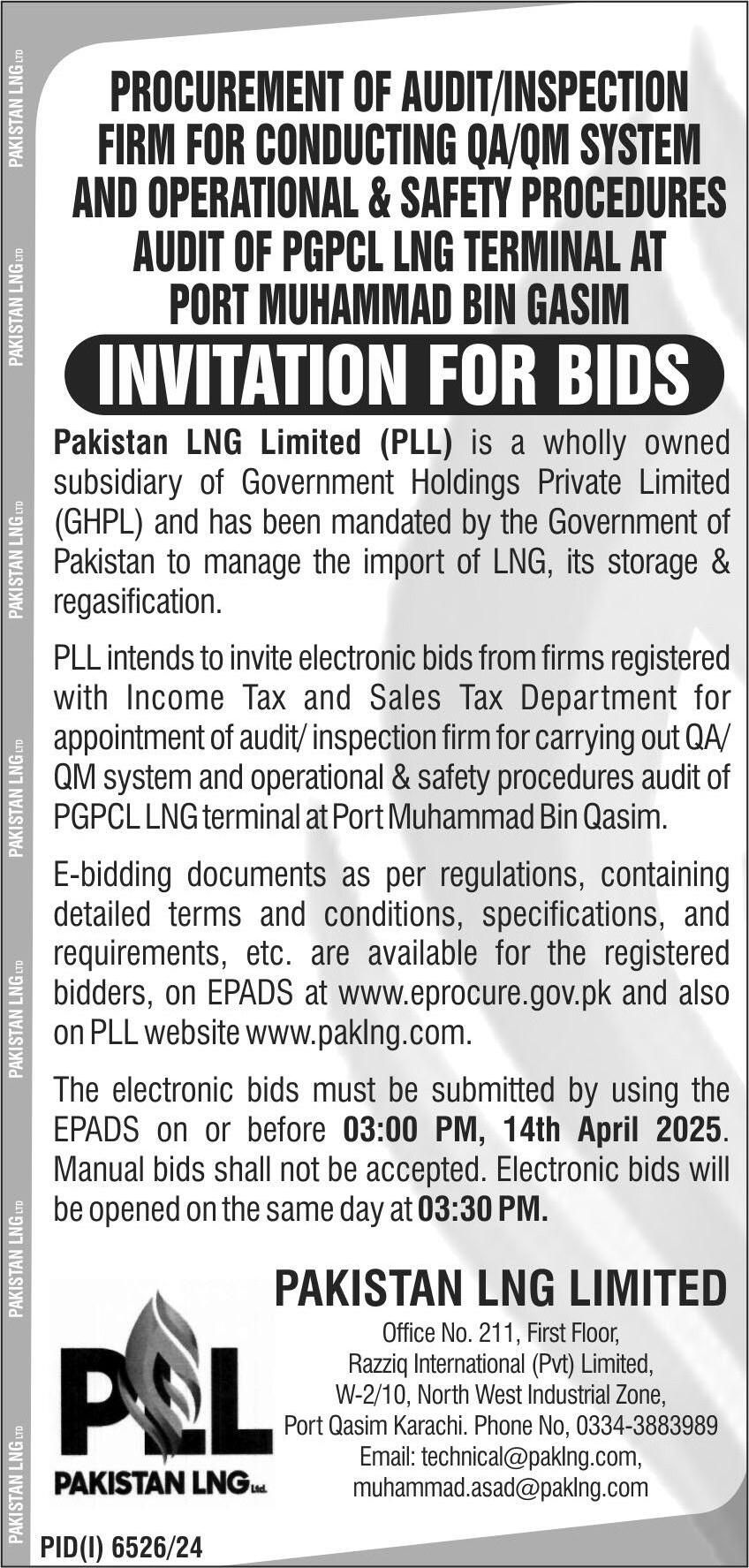 PAKISTAN LNG LTD

PAKISTAN LNG LTD

PAKISTAN LNG LTD

PAKISTAN LNG LTD

PAKISTAN LNG LTD

PAKISTAN LNG LTD

PAKISTAN LNG LTD

PROCUREMENT OF AUDIT/INSPECTION FIRM FOR CONDUCTING QA/QM SYSTEM AND OPERATIONAL & SAFETY PROCEDURES AUDIT OF PGPCL LNG TERMINAL AT PORT MUHAMMAD BIN GASIM

INVITATION FOR BIDS

Pakistan LNG Limited (PLL) is a wholly owned subsidiary of Government Holdings Private Limited (GHPL) and has been mandated by the Government of Pakistan to manage the import of LNG, its storage & regasification.

PLL intends to invite electronic bids from firms registered with Income Tax and Sales Tax Department for appointment of audit/ inspection firm for carrying out QA/ QM system and operational & safety procedures audit of PGPCL LNG terminal at Port Muhammad Bin Qasim.

E-bidding documents as per regulations, containing detailed terms and conditions, specifications, and requirements, etc. are available for the registered bidders, on EPADS at www.eprocure.gov.pk and also on PLL website www.paklng.com.

The electronic bids must be submitted by using the EPADS on or before 03:00 PM, 14th April 2025. Manual bids shall not be accepted. Electronic bids will be opened on the same day at 03:30 PM.

PLL
PAKISTAN LNG Ltd.

PAKISTAN LNG LIMITED
Office No. 211, First Floor,
Razziq International (Pvt) Limited,
W-2/10, North West Industrial Zone,
Port Qasim Karachi. Phone No, 0334-3883989
Email: technical@paklng.com,
muhammad.asad@paklng.com

PID(I) 6526/24